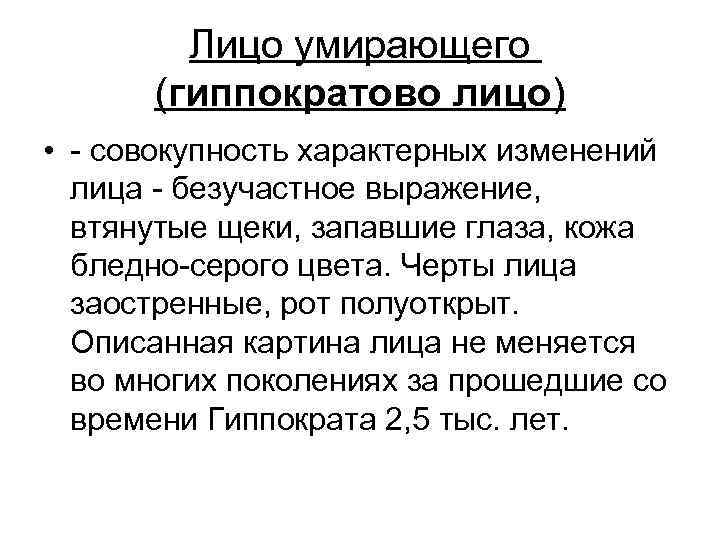 Лицо умирающего
(гиппократово лицо)

• - совокупность характерных изменений лица - безучастное выражение, втянутые щеки, запавшие глаза, кожа бледно-серого цвета. Черты лица заостренные, рот полуоткрыт. Описанная картина лица не меняется во многих поколениях за прошедшие со времени Гиппократа 2,5 тыс. лет.